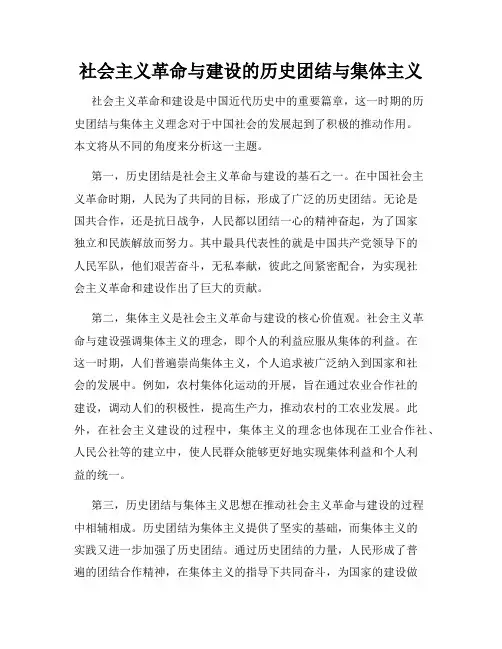 社会主义革命与建设的历史团结与集体主义

社会主义革命和建设是中国近代历史中的重要篇章，这一时期的历史团结与集体主义理念对于中国社会的发展起到了积极的推动作用。本文将从不同的角度来分析这一主题。

第一，历史团结是社会主义革命与建设的基石之一。在中国社会主义革命时期，人民为了共同的目标，形成了广泛的历史团结。无论是国共合作，还是抗日战争，人民都以团结一心的精神奋起，为了国家独立和民族解放而努力。其中最具代表性的就是中国共产党领导下的人民军队，他们艰苦奋斗，无私奉献，彼此之间紧密配合，为实现社会主义革命和建设作出了巨大的贡献。

第二，集体主义是社会主义革命与建设的核心价值观。社会主义革命与建设强调集体主义的理念，即个人的利益应服从集体的利益。在这一时期，人们普遍崇尚集体主义，个人追求被广泛纳入到国家和社会的发展中。例如，农村集体化运动的开展，旨在通过农业合作社的建设，调动人们的积极性，提高生产力，推动农村的工农业发展。此外，在社会主义建设的过程中，集体主义的理念也体现在工业合作社、人民公社等的建立中，使人民群众能够更好地实现集体利益和个人利益的统一。

第三，历史团结与集体主义思想在推动社会主义革命与建设的过程中相辅相成。历史团结为集体主义提供了坚实的基础，而集体主义的实践又进一步加强了历史团结。通过历史团结的力量，人民形成了普遍的团结合作精神，在集体主义的指导下共同奋斗，为国家的建设做